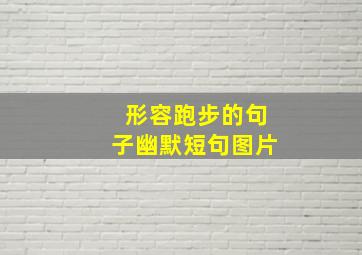 形容跑步的句子幽默短句图片